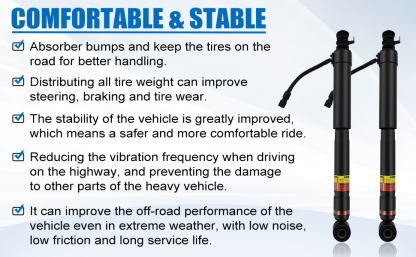 COMFORTABLE & STABLE

Absorber bumps and keep the tires on the road for better handling.

Distributing all tire weight can improve steering, braking and tire wear.

The stability of the vehicle is greatly improved, which means a safer and more comfortable ride.

Reducing the vibration frequency when driving on the highway, and preventing the damage to other parts of the heavy vehicle.

It can improve the off-road performance of the vehicle even in extreme weather, with low noise, low friction and long service life.